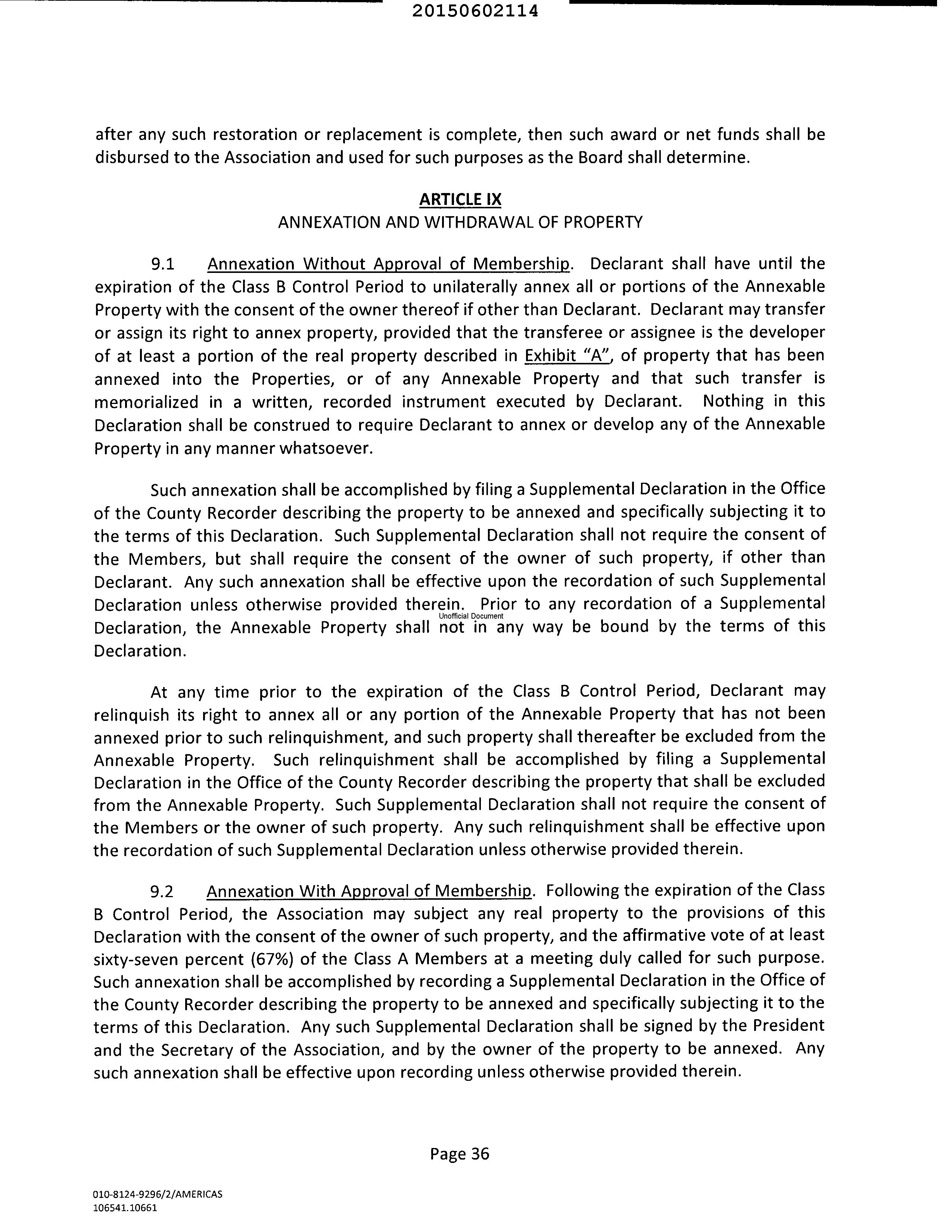 20150602114

after any such restoration or replacement is complete, then such award or net funds shall be disbursed to the Association and used for such purposes as the Board shall determine.

ARTICLE IX
ANNEXATION AND WITHDRAWAL OF PROPERTY

9.1 Annexation Without Approval of Membership. Declarant shall have until the expiration of the Class B Control Period to unilaterally annex all or portions of the Annexable Property with the consent of the owner thereof if other than Declarant. Declarant may transfer or assign its right to annex property, provided that the transferee or assignee is the developer of at least a portion of the real property described in Exhibit "A", of property that has been annexed into the Properties, or of any Annexable Property and that such transfer is memorialized in a written, recorded instrument executed by Declarant. Nothing in this Declaration shall be construed to require Declarant to annex or develop any of the Annexable Property in any manner whatsoever.

Such annexation shall be accomplished by filing a Supplemental Declaration in the Office of the County Recorder describing the property to be annexed and specifically subjecting it to the terms of this Declaration. Such Supplemental Declaration shall not require the consent of the Members, but shall require the consent of the owner of such property, if other than Declarant. Any such annexation shall be effective upon the recordation of such Supplemental Declaration unless otherwise provided therein. Prior to any recordation of a Supplemental Declaration, the Annexable Property shall not in any way be bound by the terms of this Declaration.

Unofficial Document

At any time prior to the expiration of the Class B Control Period, Declarant may relinquish its right to annex all or any portion of the Annexable Property that has not been annexed prior to such relinquishment, and such property shall thereafter be excluded from the Annexable Property. Such relinquishment shall be accomplished by filing a Supplemental Declaration in the Office of the County Recorder describing the property that shall be excluded from the Annexable Property. Such Supplemental Declaration shall not require the consent of the Members or the owner of such property. Any such relinquishment shall be effective upon the recordation of such Supplemental Declaration unless otherwise provided therein.

9.2 Annexation With Approval of Membership. Following the expiration of the Class B Control Period, the Association may subject any real property to the provisions of this Declaration with the consent of the owner of such property, and the affirmative vote of at least sixty-seven percent (67%) of the Class A Members at a meeting duly called for such purpose. Such annexation shall be accomplished by recording a Supplemental Declaration in the Office of the County Recorder describing the property to be annexed and specifically subjecting it to the terms of this Declaration. Any such Supplemental Declaration shall be signed by the President and the Secretary of the Association, and by the owner of the property to be annexed. Any such annexation shall be effective upon recording unless otherwise provided therein.

Page 36

010-8124-9296/2/AMERICAS
106541.10661